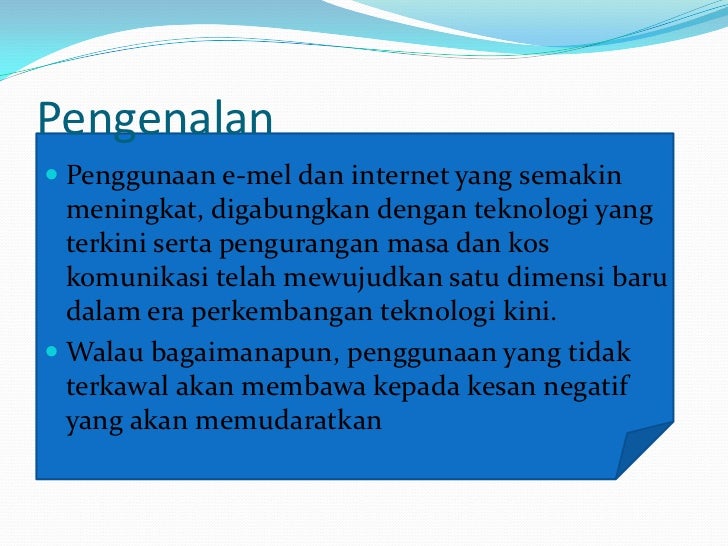 Pengenalan

• Penggunaan e-mel dan internet yang semakin meningkat, digabungkan dengan teknologi yang terkini serta pengurangan masa dan kos komunikasi telah mewujudkan satu dimensi baru dalam era perkembangan teknologi kini.
• Walau bagaimanapun, penggunaan yang tidak terkawal akan membawa kepada kesan negatif yang akan memudaratkan